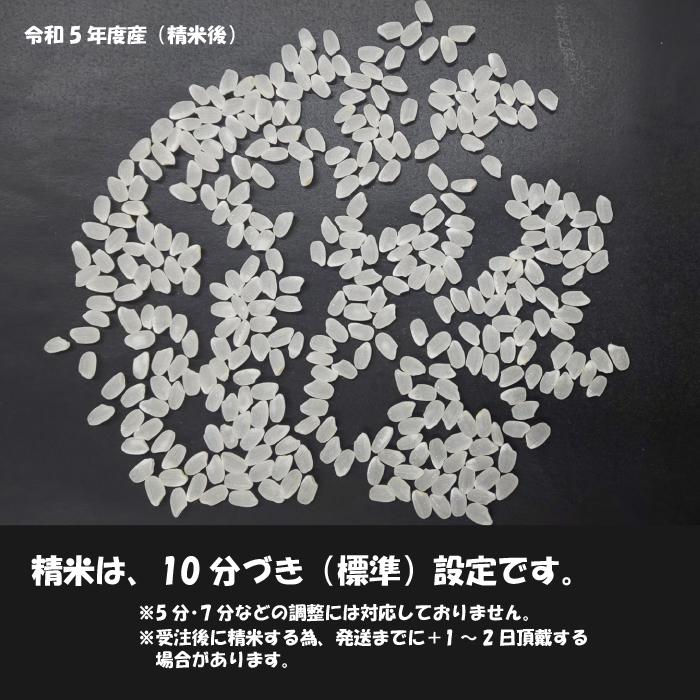 令和５年度産（精米後）

精米は、10分づき（標準）設定です。

※5分･7分などの調整には対応しておりません。
※受注後に精米する為、発送までに＋1～2日頂戴する場合があります。